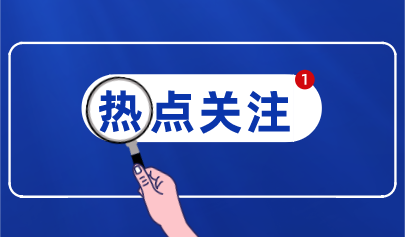 热点关注
1